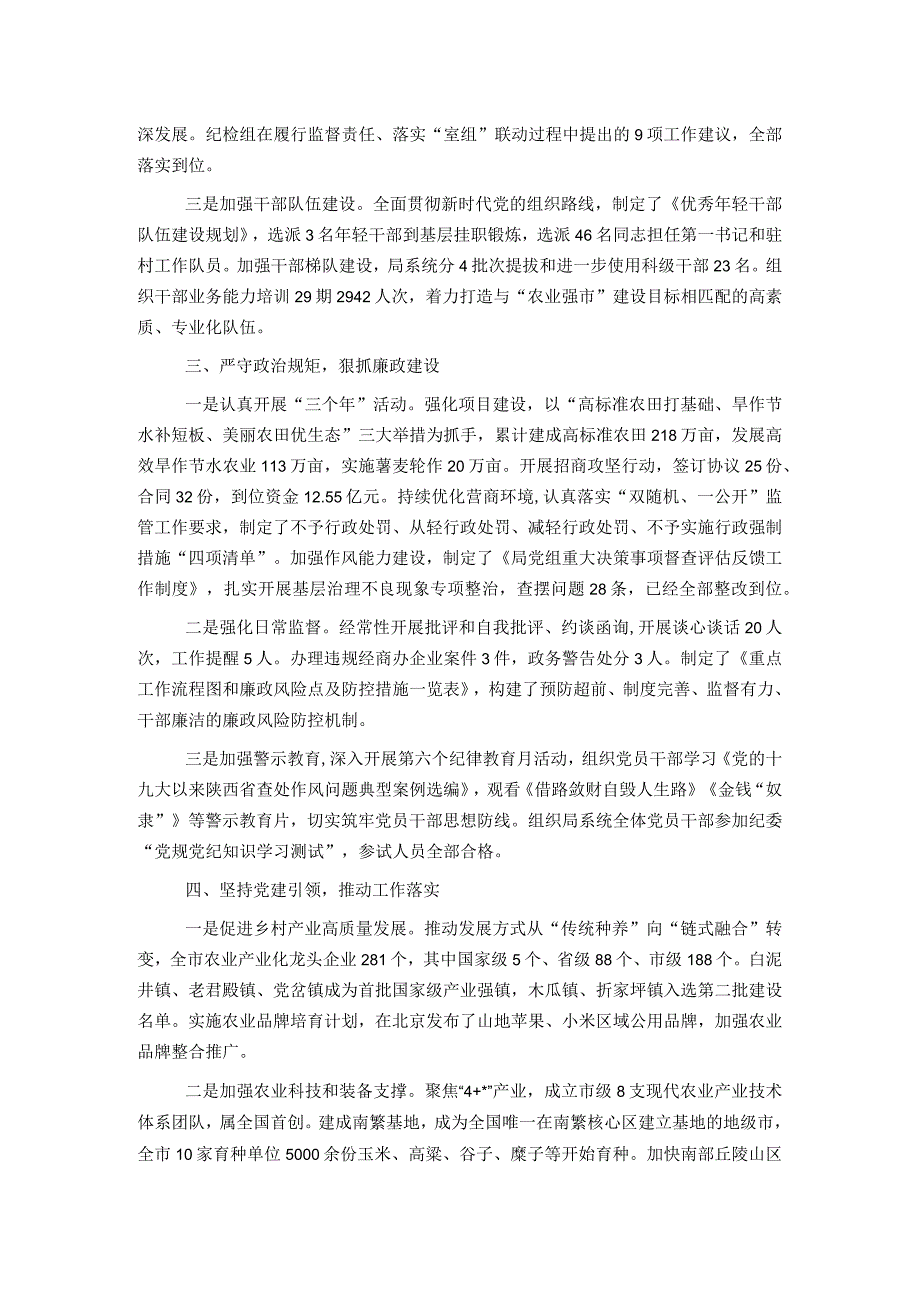 深发展。纪检组在履行监督责任、落实“室组”联动过程中提出的9项工作建议，全部落实到位。

三是加强干部队伍建设。全面贯彻新时代党的组织路线，制定了《优秀年轻干部队伍建设规划》，选派3名年轻干部到基层挂职锻炼，选派46名同志担任第一书记和驻村工作队员。加强干部梯队建设，局系统分4批次提拔和进一步使用科级干部23名。组织干部业务能力培训29期2942人次，着力打造与“农业强市”建设目标相匹配的高素质、专业化队伍。

三、严守政治规矩，狠抓廉政建设

一是认真开展“三个年”活动。强化项目建设，以“高标准农田打基础、旱作节水补短板、美丽农田优生态”三大举措为抓手，累计建成高标准农田218万亩，发展高效旱作节水农业113万亩，实施薯麦轮作20万亩。开展招商攻坚行动，签订协议25份、合同32份，到位资金12.55亿元。持续优化营商环境，认真落实“双随机、一公开”监管工作要求，制定了不予行政处罚、从轻行政处罚、减轻行政处罚、不予实施行政强制措施“四项清单”。加强作风能力建设，制定了《局党组重大决策事项督查评估反馈工作制度》，扎实开展基层治理不良现象专项整治，查摆问题28条，已经全部整改到位。

二是强化日常监督。经常性开展批评和自我批评、约谈函询，开展谈心谈话20人次，工作提醒5人。办理违规经商办企业案件3件，政务警告处分3人。制定了《重点工作流程图和廉政风险点及防控措施一览表》，构建了预防超前、制度完善、监督有力、干部廉洁的廉政风险防控机制。

三是加强警示教育，深入开展第六个纪律教育月活动，组织党员干部学习《党的十九大以来陕西省查处作风问题典型案例选编》，观看《借路敛财自毁人生路》《金钱“奴隶”》等警示教育片，切实筑牢党员干部思想防线。组织局系统全体党员干部参加纪委“党规党纪知识学习测试”，参试人员全部合格。

四、坚持党建引领，推动工作落实

一是促进乡村产业高质量发展。推动发展方式从“传统种养”向“链式融合”转变，全市农业产业化龙头企业281个，其中国家级5个、省级88个、市级188个。白泥井镇、老君殿镇、党岔镇成为首批国家级产业强镇，木瓜镇、折家坪镇入选第二批建设名单。实施农业品牌培育计划，在北京发布了山地苹果、小米区域公用品牌，加强农业品牌整合推广。

二是加强农业科技和装备支撑。聚焦“4+*”产业，成立市级8支现代农业产业技术体系团队，属全国首创。建成南繁基地，成为全国唯一在南繁核心区建立基地的地级市，全市10家育种单位5000余份玉米、高粱、谷子、糜子等开始育种。加快南部丘陵山区